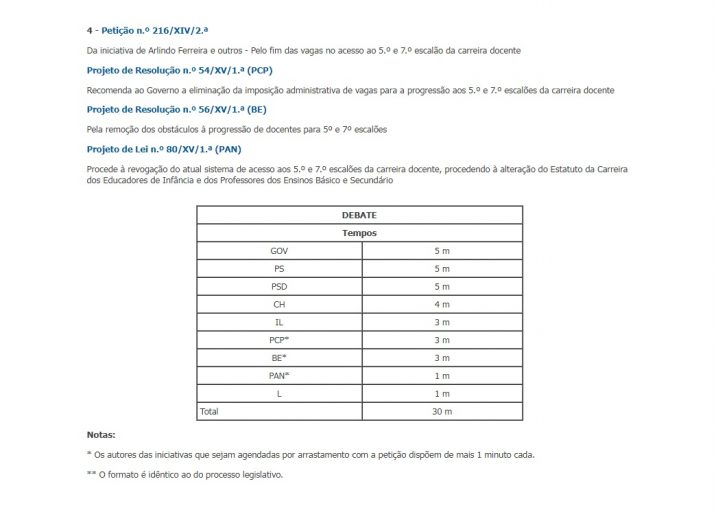 4 - Petição n.º 216/XIV/2.ª

Da iniciativa de Arlindo Ferreira e outros - Pelo fim das vagas no acesso ao 5.º e 7.º escalão da carreira docente

Projeto de Resolução n.º 54/XV/1.ª (PCP)

Recomenda ao Governo a eliminação da imposição administrativa de vagas para a progressão aos 5.º e 7.º escalões da carreira docente

Projeto de Resolução n.º 56/XV/1.ª (BE)

Pela remoção dos obstáculos à progressão de docentes para 5º e 7º escalões

Projeto de Lei n.º 80/XV/1.ª (PAN)

Procede à revogação do atual sistema de acesso aos 5.º e 7.º escalões da carreira docente, procedendo à alteração do Estatuto da Carreira dos Educadores de Infância e dos Professores dos Ensinos Básico e Secundário

| DEBATE | |
|---|---|
| Tempos | |
| GOV | 5 m |
| PS | 5 m |
| PSD | 5 m |
| CH | 4 m |
| IL | 3 m |
| PCP* | 3 m |
| BE* | 3 m |
| PAN* | 1 m |
| L | 1 m |
| Total | 30 m |

Notas:

* Os autores das iniciativas que sejam agendadas por arrastamento com a petição dispõem de mais 1 minuto cada.

** O formato é idêntico ao do processo legislativo.